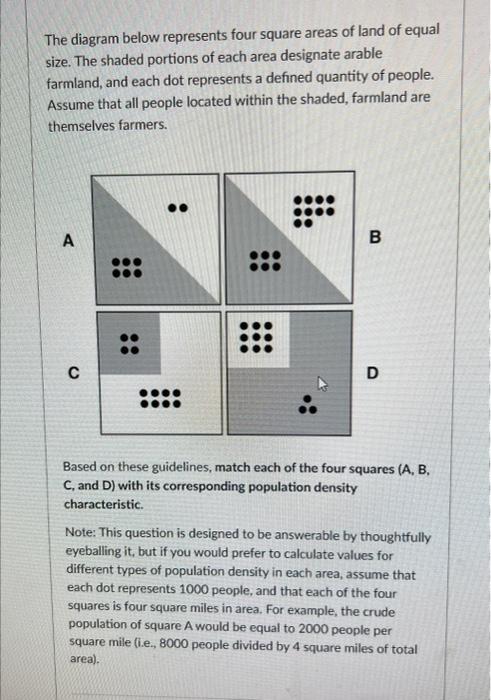 The diagram below represents four square areas of land of equal size. The shaded portions of each area designate arable farmland, and each dot represents a defined quantity of people. Assume that all people located within the shaded, farmland are themselves farmers.

A

B

C

D

Based on these guidelines, match each of the four squares (A, B, C, and D) with its corresponding population density characteristic.

Note: This question is designed to be answerable by thoughtfully eyeballing it, but if you would prefer to calculate values for different types of population density in each area, assume that each dot represents 1000 people, and that each of the four squares is four square miles in area. For example, the crude population of square A would be equal to 2000 people per square mile (i.e., 8000 people divided by 4 square miles of total area).